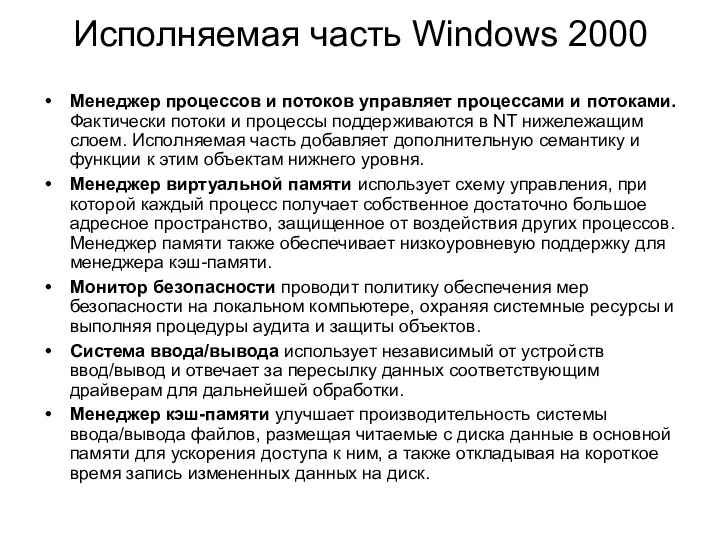 Исполняемая часть Windows 2000

• Менеджер процессов и потоков управляет процессами и потоками. Фактически потоки и процессы поддерживаются в NT нижележащим слоем. Исполняемая часть добавляет дополнительную семантику и функции к этим объектам нижнего уровня.
• Менеджер виртуальной памяти использует схему управления, при которой каждый процесс получает собственное достаточно большое адресное пространство, защищенное от воздействия других процессов. Менеджер памяти также обеспечивает низкоуровневую поддержку для менеджера кэш-памяти.
• Монитор безопасности проводит политику обеспечения мер безопасности на локальном компьютере, охраняя системные ресурсы и выполняя процедуры аудита и защиты объектов.
• Система ввода/вывода использует независимый от устройств ввод/вывод и отвечает за пересылку данных соответствующим драйверам для дальнейшей обработки.
• Менеджер кэш-памяти улучшает производительность системы ввода/вывода файлов, размещая читаемые с диска данные в основной памяти для ускорения доступа к ним, а также откладывая на короткое время запись измененных данных на диск.